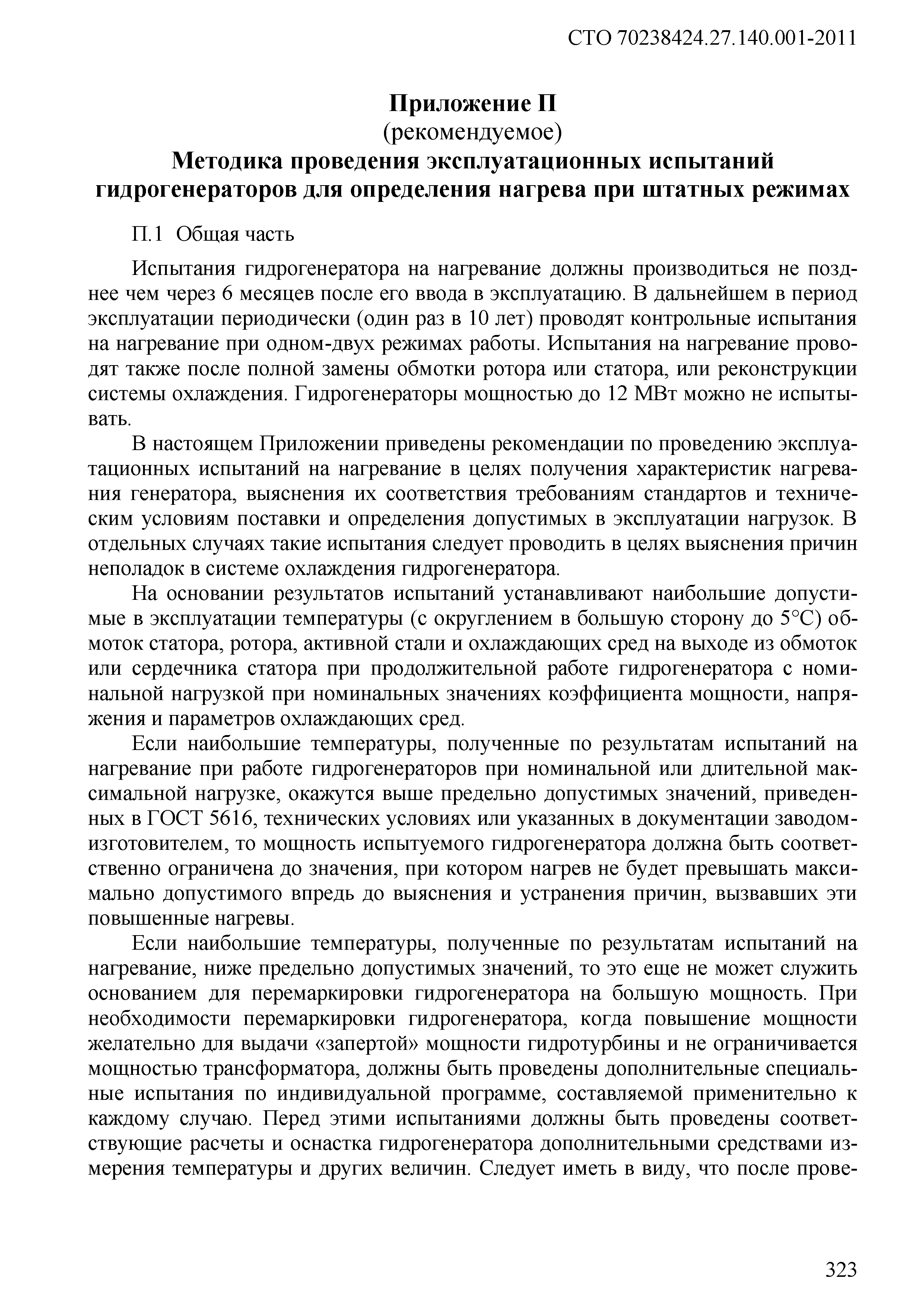 СТО 70238424.27.140.001-2011

Приложение П
(рекомендуемое)
Методика проведения эксплуатационных испытаний гидрогенераторов для определения нагрева при штатных режимах

П.1 Общая часть

Испытания гидрогенератора на нагревание должны производиться не позднее чем через 6 месяцев после его ввода в эксплуатацию. В дальнейшем в период эксплуатации периодически (один раз в 10 лет) проводят контрольные испытания на нагревание при одном-двух режимах работы. Испытания на нагревание проводят также после полной замены обмотки ротора или статора, или реконструкции системы охлаждения. Гидрогенераторы мощностью до 12 МВт можно не испытывать.

В настоящем Приложении приведены рекомендации по проведению эксплуатационных испытаний на нагревание в целях получения характеристик нагревания генератора, выяснения их соответствия требованиям стандартов и техническим условиям поставки и определения допустимых в эксплуатации нагрузок. В отдельных случаях такие испытания следует проводить в целях выяснения причин неполадок в системе охлаждения гидрогенератора.

На основании результатов испытаний устанавливают наибольшие допустимые в эксплуатации температуры (с округлением в большую сторону до 5°С) обмоток статора, ротора, активной стали и охлаждающих сред на выходе из обмоток или сердечника статора при продолжительной работе гидрогенератора с номинальной нагрузкой при номинальных значениях коэффициента мощности, напряжения и параметров охлаждающих сред.

Если наибольшие температуры, полученные по результатам испытаний на нагревание при работе гидрогенераторов при номинальной или длительной максимальной нагрузке, окажутся выше предельно допустимых значений, приведенных в ГОСТ 5616, технических условиях или указанных в документации заводом-изготовителем, то мощность испытуемого гидрогенератора должна быть соответственно ограничена до значения, при котором нагрев не будет превышать максимально допустимого впредь до выяснения и устранения причин, вызвавших эти повышенные нагревы.

Если наибольшие температуры, полученные по результатам испытаний на нагревание, ниже предельно допустимых значений, то это еще не может служить основанием для перемаркировки гидрогенератора на большую мощность. При необходимости перемаркировки гидрогенератора, когда повышение мощности желательно для выдачи «запертой» мощности гидротурбины и не ограничивается мощностью трансформатора, должны быть проведены дополнительные специальные испытания по индивидуальной программе, составляемой применительно к каждому случаю. Перед этими испытаниями должны быть проведены соответствующие расчеты и оснастка гидрогенератора дополнительными средствами измерения температуры и других величин. Следует иметь в виду, что после прове-

323